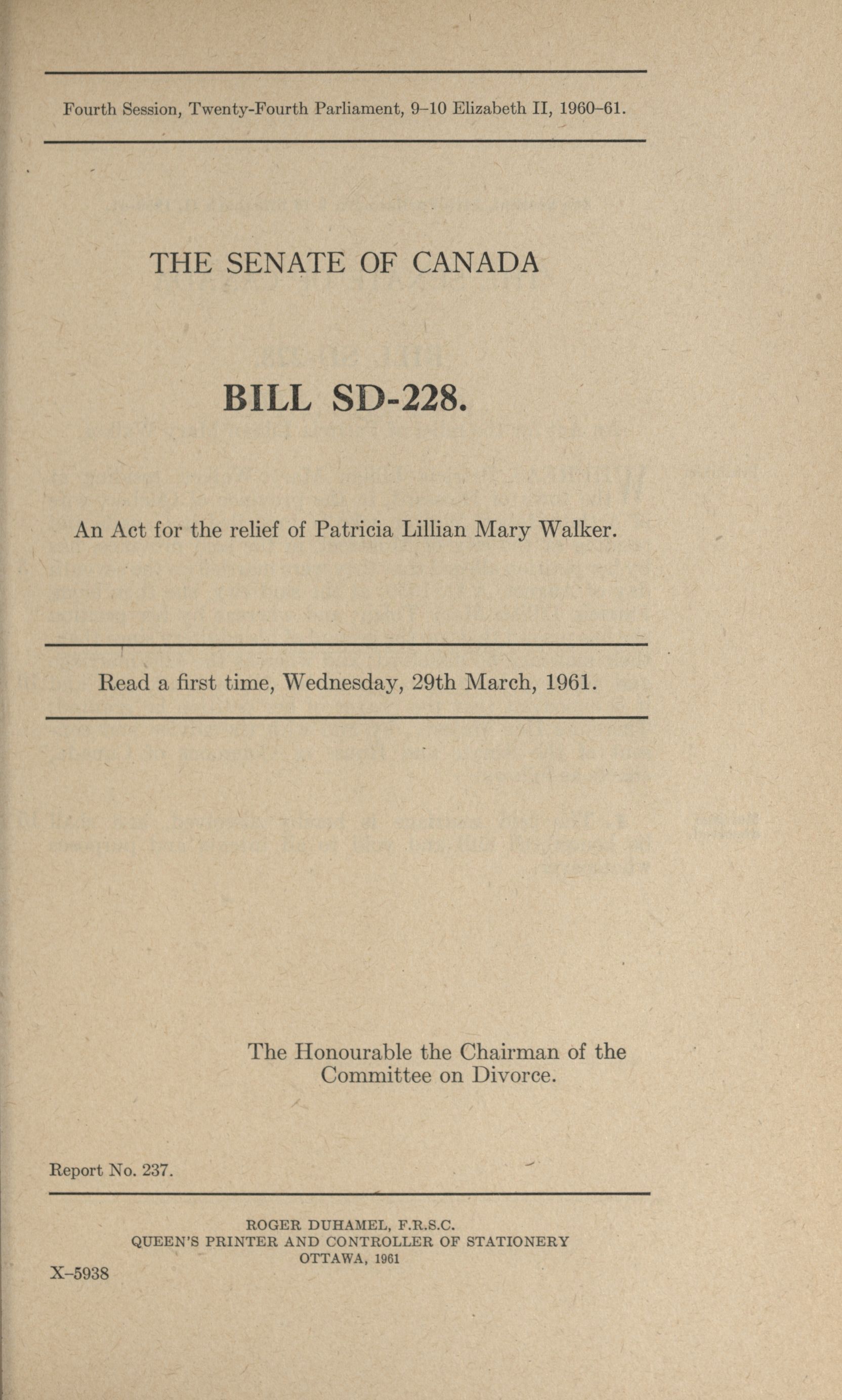 Fourth Session, Twenty-Fourth Parliament, 9–10 Elizabeth II, 1960–61.

THE SENATE OF CANADA

BILL SD-228.

An Act for the relief of Patricia Lillian Mary Walker.

Read a first time, Wednesday, 29th March, 1961.

The Honourable the Chairman of the Committee on Divorce.

Report No. 237.

ROGER DUHAMEL, F.R.S.C.
QUEEN'S PRINTER AND CONTROLLER OF STATIONERY
OTTAWA, 1961

X–5938